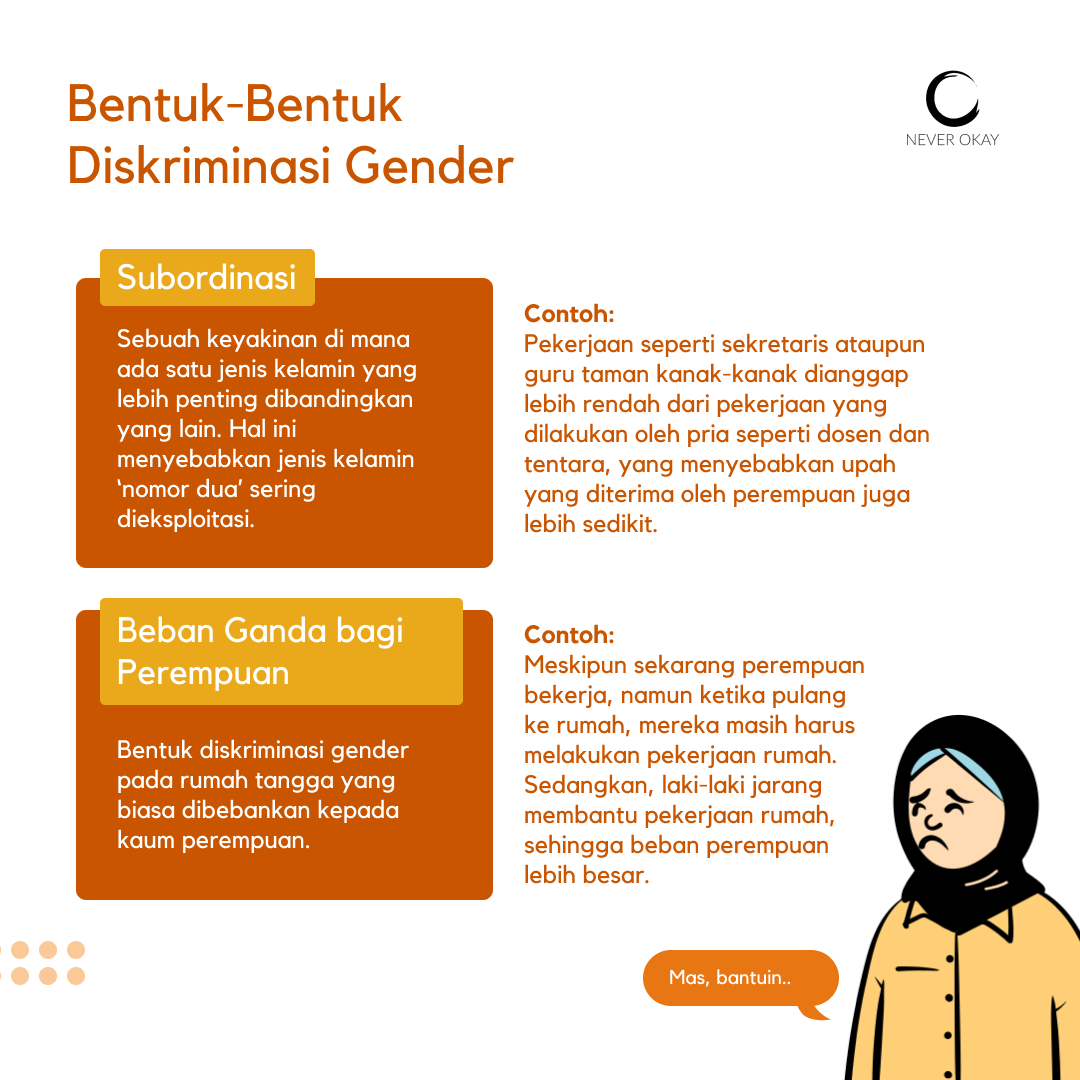 Bentuk-Bentuk Diskriminasi Gender

NEVER OKAY

Subordinasi

Sebuah keyakinan di mana ada satu jenis kelamin yang lebih penting dibandingkan yang lain. Hal ini menyebabkan jenis kelamin 'nomor dua' sering dieksploitasi.

Contoh:
Pekerjaan seperti sekretaris ataupun guru taman kanak-kanak dianggap lebih rendah dari pekerjaan yang dilakukan oleh pria seperti dosen dan tentara, yang menyebabkan upah yang diterima oleh perempuan juga lebih sedikit.

Beban Ganda bagi Perempuan

Bentuk diskriminasi gender pada rumah tangga yang biasa dibebankan kepada kaum perempuan.

Contoh:
Meskipun sekarang perempuan bekerja, namun ketika pulang ke rumah, mereka masih harus melakukan pekerjaan rumah. Sedangkan, laki-laki jarang membantu pekerjaan rumah, sehingga beban perempuan lebih besar.

Mas, bantuin..